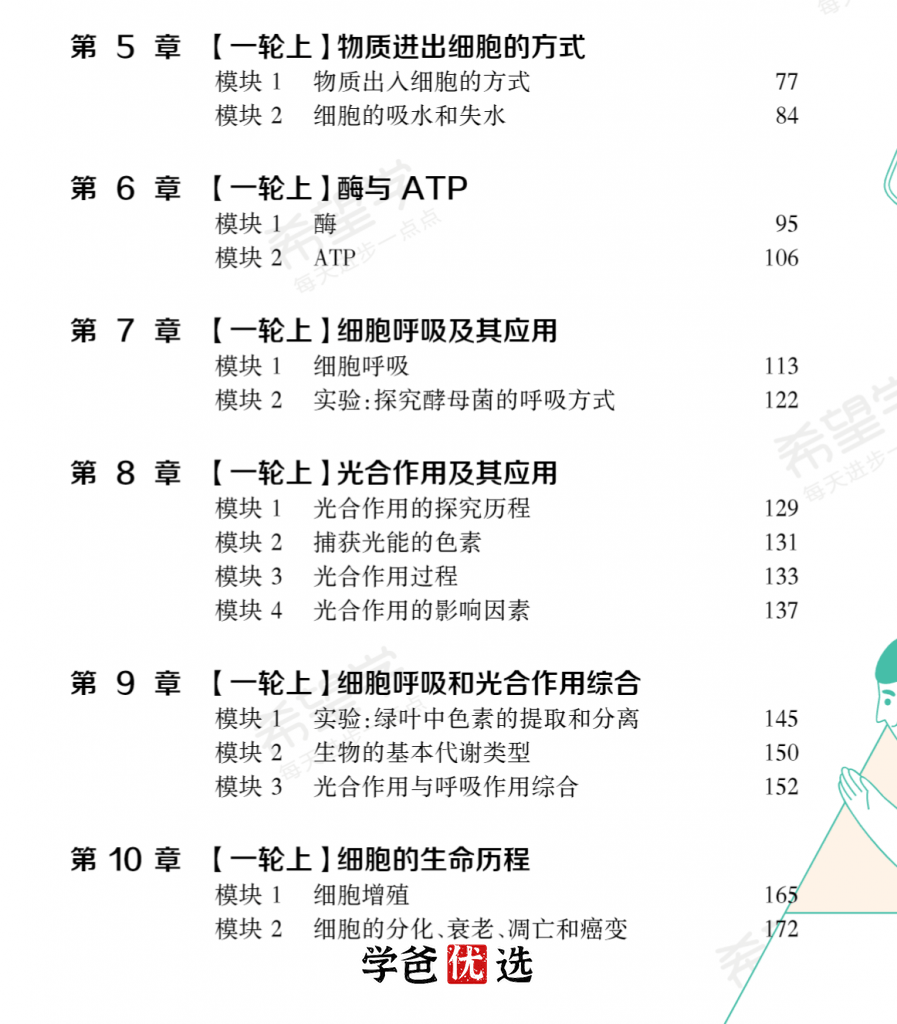 第 5 章 【一轮上】物质进出细胞的方式
模块 1 物质出入细胞的方式 77
模块 2 细胞的吸水和失水 84

第 6 章 【一轮上】酶与 ATP
模块 1 酶 95
模块 2 ATP 106

第 7 章 【一轮上】细胞呼吸及其应用
模块 1 细胞呼吸 113
模块 2 实验:探究酵母菌的呼吸方式 122

第 8 章 【一轮上】光合作用及其应用
模块 1 光合作用的探究历程 129
模块 2 捕获光能的色素 131
模块 3 光合作用过程 133
模块 4 光合作用的影响因素 137

第 9 章 【一轮上】细胞呼吸和光合作用综合
模块 1 实验:绿叶中色素的提取和分离 145
模块 2 生物的基本代谢类型 150
模块 3 光合作用与呼吸作用综合 152

第 10 章 【一轮上】细胞的生命历程
模块 1 细胞增殖 165
模块 2 细胞的分化、衰老、凋亡和癌变 172

学爸优选

希望学 每天进步一点点